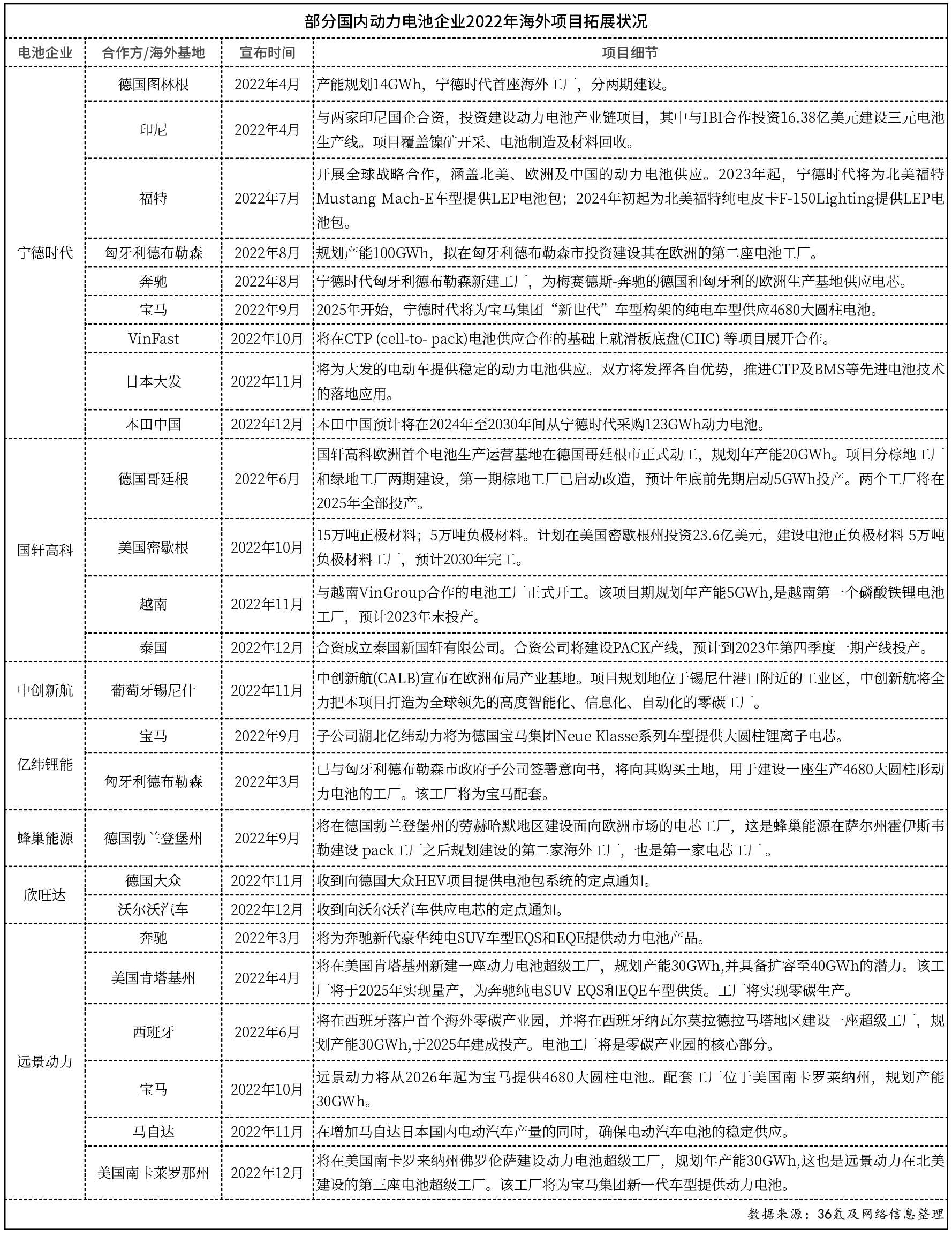 部分国内动力电池企业2022年海外项目拓展状况

| 电池企业 | 合作方/海外基地 | 宣布时间 | 项目细节 |
|---|---|---|---|
| 宁德时代 | 德国图林根 | 2022年4月 | 产能规划14GWh，宁德时代首座海外工厂，分两期建设。 |
| | 印尼 | 2022年4月 | 与两家印尼国企合资，投资建设动力电池产业链项目，其中与IBI合作投资16.38亿美元建设三元电池生产线。项目覆盖镍矿开采、电池制造及材料回收。 |
| | 福特 | 2022年7月 | 开展全球战略合作，涵盖北美、欧洲及中国的动力电池供应。2023年起，宁德时代将为北美福特Mustang Mach-E车型提供LEP电池包；2024年初起为北美福特纯电皮卡F-150Lighting提供LEP电池包。 |
| | 匈牙利德布勒森 | 2022年8月 | 规划产能100GWh，拟在匈牙利德布勒森市投资建设其在欧洲的第二座电池工厂。 |
| | 奔驰 | 2022年8月 | 宁德时代匈牙利德布勒森新建工厂，为梅赛德斯-奔驰的德国和匈牙利的欧洲生产基地供应电芯。 |
| | 宝马 | 2022年9月 | 2025年开始，宁德时代将为宝马集团“新世代”车型构架的纯电车型供应4680大圆柱电池。 |
| | VinFast | 2022年10月 | 将在CTP (cell-to- pack)电池供应合作的基础上就滑板底盘(CIIC) 等项目展开合作。 |
| | 日本大发 | 2022年11月 | 将为大发的电动车提供稳定的动力电池供应。双方将发挥各自优势，推进CTP及BMS等先进电池技术的落地应用。 |
| | 本田中国 | 2022年12月 | 本田中国预计将在2024年至2030年间从宁德时代采购123GWh动力电池。 |
| 国轩高科 | 德国哥廷根 | 2022年6月 | 国轩高科欧洲首个电池生产运营基地在德国哥廷根市正式动工，规划年产能20GWh。项目分棕地工厂和绿地工厂两期建设，第一期棕地工厂已启动改造，预计年底前先期启动5GWh投产。两个工厂将在2025年全部投产。 |
| | 美国密歇根 | 2022年10月 | 15万吨正极材料；5万吨负极材料。计划在美国密歇根州投资23.6亿美元，建设电池正负极材料 5万吨负极材料工厂，预计2030年完工。 |
| | 越南 | 2022年11月 | 与越南VinGroup合作的电池工厂正式开工。该项目期规划年产能5GWh,是越南第一个磷酸铁锂电池工厂，预计2023年末投产。 |
| | 泰国 | 2022年12月 | 合资成立泰国新国轩有限公司。合资公司将建设PACK产线，预计到2023年第四季度一期产线投产。 |
| 中创新航 | 葡萄牙锡尼什 | 2022年11月 | 中创新航(CALB)宣布在欧洲布局产业基地。项目规划地位于锡尼什港口附近的工业区，中创新航将全力把本项目打造为全球领先的高度智能化、信息化、自动化的零碳工厂。 |
| 亿纬锂能 | 宝马 | 2022年9月 | 子公司湖北亿纬动力将为德国宝马集团Neue Klasse系列车型提供大圆柱锂离子电芯。 |
| | 匈牙利德布勒森 | 2022年3月 | 已与匈牙利德布勒森市政府子公司签署意向书，将向其购买土地，用于建设一座生产4680大圆柱形动力电池的工厂。该工厂将为宝马配套。 |
| 蜂巢能源 | 德国勃兰登堡州 | 2022年9月 | 将在德国勃兰登堡州的劳赫哈默地区建设面向欧洲市场的电芯工厂，这是蜂巢能源在萨尔州霍伊斯韦勒建设 pack工厂之后规划建设的第二家海外工厂，也是第一家电芯工厂 。 |
| 欣旺达 | 德国大众 | 2022年11月 | 收到向德国大众HEV项目提供电池包系统的定点通知。 |
| | 沃尔沃汽车 | 2022年12月 | 收到向沃尔沃汽车供应电芯的定点通知。 |
| 远景动力 | 奔驰 | 2022年3月 | 将为奔驰新代豪华纯电SUV车型EQS和EQE提供动力电池产品。 |
| | 美国肯塔基州 | 2022年4月 | 将在美国肯塔基州新建一座动力电池超级工厂，规划产能30GWh,并具备扩容至40GWh的潜力。该工厂将于2025年实现量产，为奔驰纯电SUV EQS和EQE车型供货。工厂将实现零碳生产。 |
| | 西班牙 | 2022年6月 | 将在西班牙落户首个海外零碳产业园，并将在西班牙纳瓦尔莫拉德拉马塔地区建设一座超级工厂，规划产能30GWh,于2025年建成投产。电池工厂将是零碳产业园的核心部分。 |
| | 宝马 | 2022年10月 | 远景动力将从2026年起为宝马提供4680大圆柱电池。配套工厂位于美国南卡罗莱纳州，规划产能30GWh。 |
| | 马自达 | 2022年11月 | 在增加马自达日本国内电动汽车产量的同时，确保电动汽车电池的稳定供应。 |
| | 美国南卡莱罗那州 | 2022年12月 | 将在美国南卡罗来纳州佛罗伦萨建设动力电池超级工厂，规划年产能30GWh,这也是远景动力在北美建设的第三座电池超级工厂。该工厂将为宝马集团新一代车型提供动力电池。 |

数据来源：36氪及网络信息整理